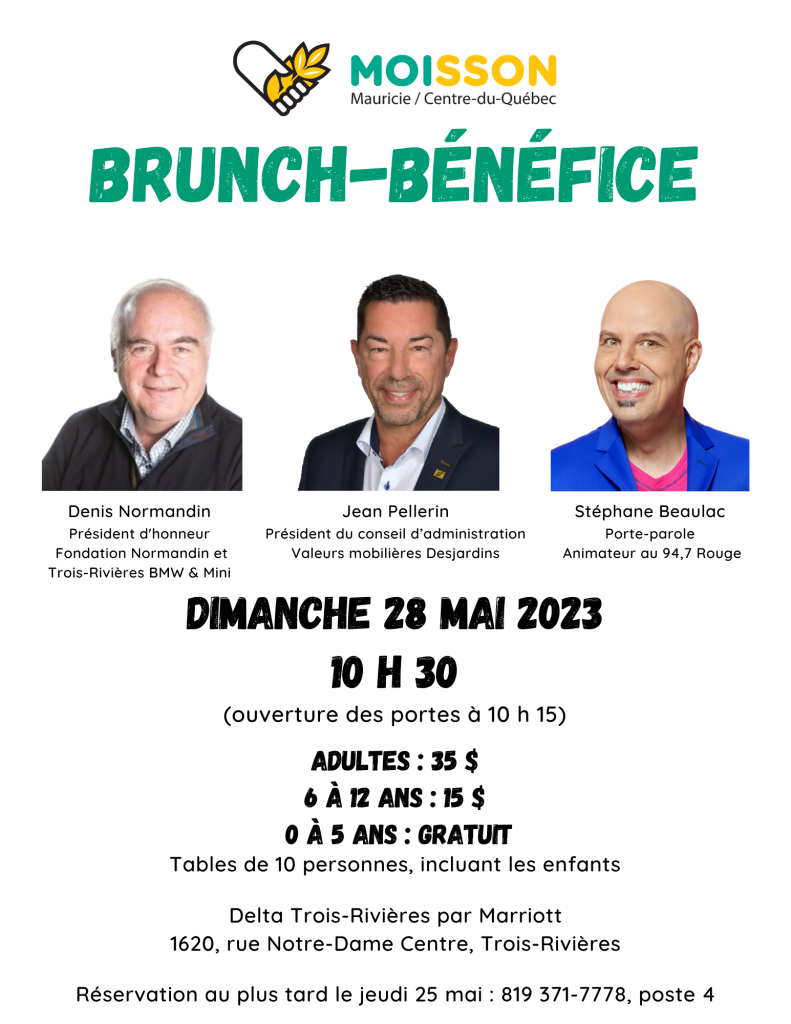 MOISSON
Mauricie / Centre-du-Québec

BRUNCH-BÉNÉFICE

Denis Normandin
Président d'honneur
Fondation Normandin et
Trois-Rivières BMW & Mini

Jean Pellerin
Président du conseil d'administration
Valeurs mobilières Desjardins

Stéphane Beaulac
Porte-parole
Animateur au 94,7 Rouge

DIMANCHE 28 MAI 2023
10 H 30
(ouverture des portes à 10 h 15)

ADULTES : 35 $
6 À 12 ANS : 15 $
0 À 5 ANS : GRATUIT
Tables de 10 personnes, incluant les enfants

Delta Trois-Rivières par Marriott
1620, rue Notre-Dame Centre, Trois-Rivières

Réservation au plus tard le jeudi 25 mai : 819 371-7778, poste 4